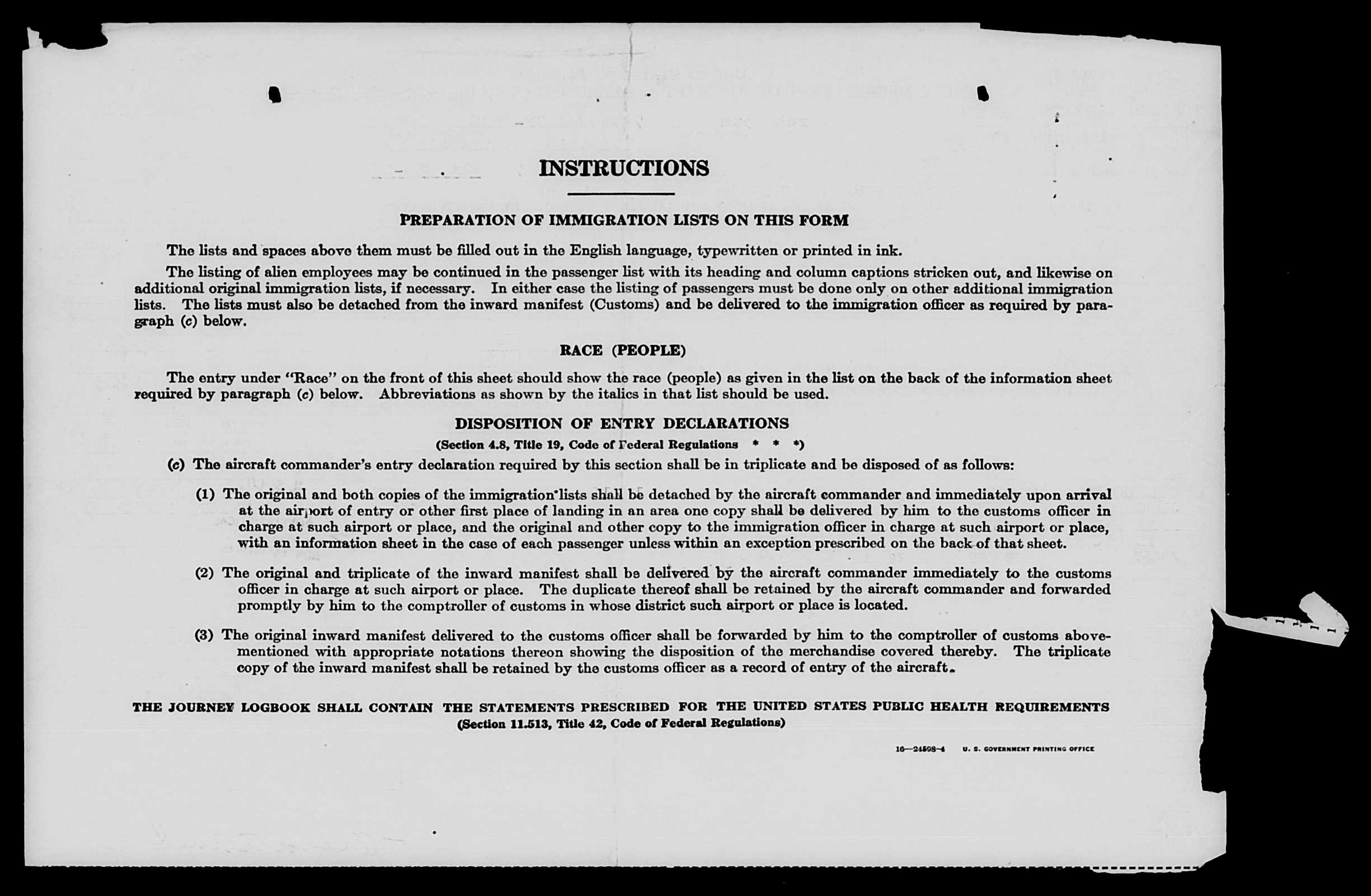 INSTRUCTIONS

PREPARATION OF IMMIGRATION LISTS ON THIS FORM

The lists and spaces above them must be filled out in the English language, typewritten or printed in ink.

The listing of alien employees may be continued in the passenger list with its heading and column captions stricken out, and likewise on additional original immigration lists, if necessary. In either case the listing of passengers must be done only on other additional immigration lists. The lists must also be detached from the inward manifest (Customs) and be delivered to the immigration officer as required by paragraph (c) below.

RACE (PEOPLE)

The entry under "Race" on the front of this sheet should show the race (people) as given in the list on the back of the information sheet required by paragraph (c) below. Abbreviations as shown by the italics in that list should be used.

DISPOSITION OF ENTRY DECLARATIONS

(Section 4.8, Title 19, Code of Federal Regulations * * *)

(c) The aircraft commander's entry declaration required by this section shall be in triplicate and be disposed of as follows:

(1) The original and both copies of the immigration lists shall be detached by the aircraft commander and immediately upon arrival at the airport of entry or other first place of landing in an area one copy shall be delivered by him to the customs officer in charge at such airport or place, and the original and other copy to the immigration officer in charge at such airport or place, with an information sheet in the case of each passenger unless within an exception prescribed on the back of that sheet.

(2) The original and triplicate of the inward manifest shall be delivered by the aircraft commander immediately to the customs officer in charge at such airport or place. The duplicate thereof shall be retained by the aircraft commander and forwarded promptly by him to the comptroller of customs in whose district such airport or place is located.

(3) The original inward manifest delivered to the customs officer shall be forwarded by him to the comptroller of customs abovementioned with appropriate notations thereon showing the disposition of the merchandise covered thereby. The triplicate copy of the inward manifest shall be retained by the customs officer as a record of entry of the aircraft.

THE JOURNEY LOGBOOK SHALL CONTAIN THE STATEMENTS PRESCRIBED FOR THE UNITED STATES PUBLIC HEALTH REQUIREMENTS
(Section 11.513, Title 42, Code of Federal Regulations)

16—24508-4 U. S. GOVERNMENT PRINTING OFFICE